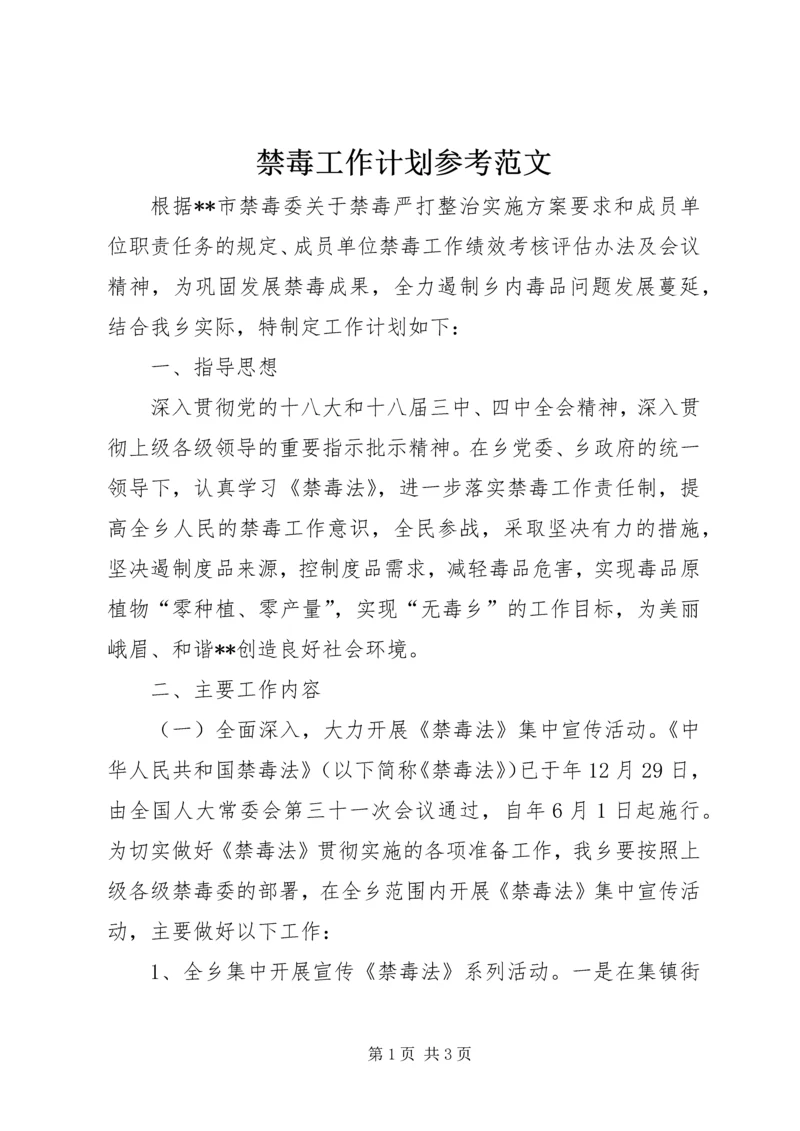 禁毒工作计划参考范文

根据**市禁毒委关于禁毒严打整治实施方案要求和成员单位职责任务的规定、成员单位禁毒工作绩效考核评估办法及会议精神，为巩固发展禁毒成果，全力遏制乡内毒品问题发展蔓延，结合我乡实际，特制定工作计划如下：

一、指导思想

深入贯彻党的十八大和十八届三中、四中全会精神，深入贯彻上级各级领导的重要指示批示精神。在乡党委、乡政府的统一领导下，认真学习《禁毒法》，进一步落实禁毒工作责任制，提高全乡人民的禁毒工作意识，全民参战，采取坚决有力的措施，坚决遏制度品来源，控制度品需求，减轻毒品危害，实现毒品原植物“零种植、零产量”，实现“无毒乡”的工作目标，为美丽峨眉、和谐**创造良好社会环境。

二、主要工作内容

（一）全面深入，大力开展《禁毒法》集中宣传活动。《中华人民共和国禁毒法》（以下简称《禁毒法》）已于年12月29日，由全国人大常委会第三十一次会议通过，自年6月1日起施行。为切实做好《禁毒法》贯彻实施的各项准备工作，我乡要按照上级各级禁毒委的部署，在全乡范围内开展《禁毒法》集中宣传活动，主要做好以下工作：

1、全乡集中开展宣传《禁毒法》系列活动。一是在集镇街

第1页 共3页